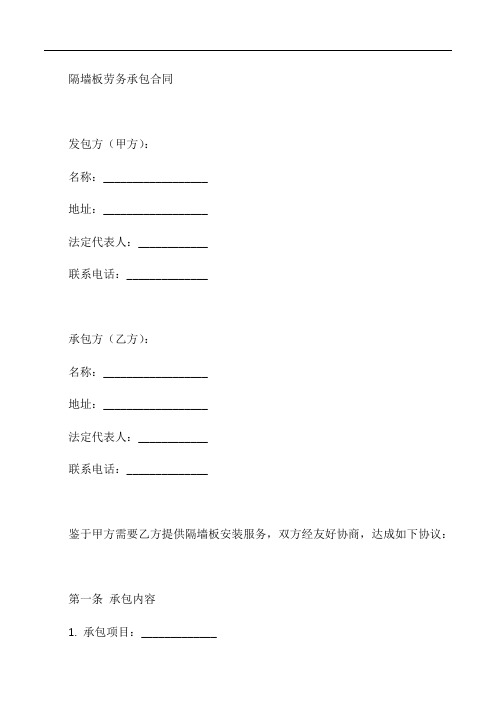 隔墙板劳务承包合同

发包方（甲方）：

名称：__________________

地址：__________________

法定代表人：____________

联系电话：______________

承包方（乙方）：

名称：__________________

地址：__________________

法定代表人：____________

联系电话：______________

鉴于甲方需要乙方提供隔墙板安装服务，双方经友好协商，达成如下协议：

第一条 承包内容

1. 承包项目：_____________